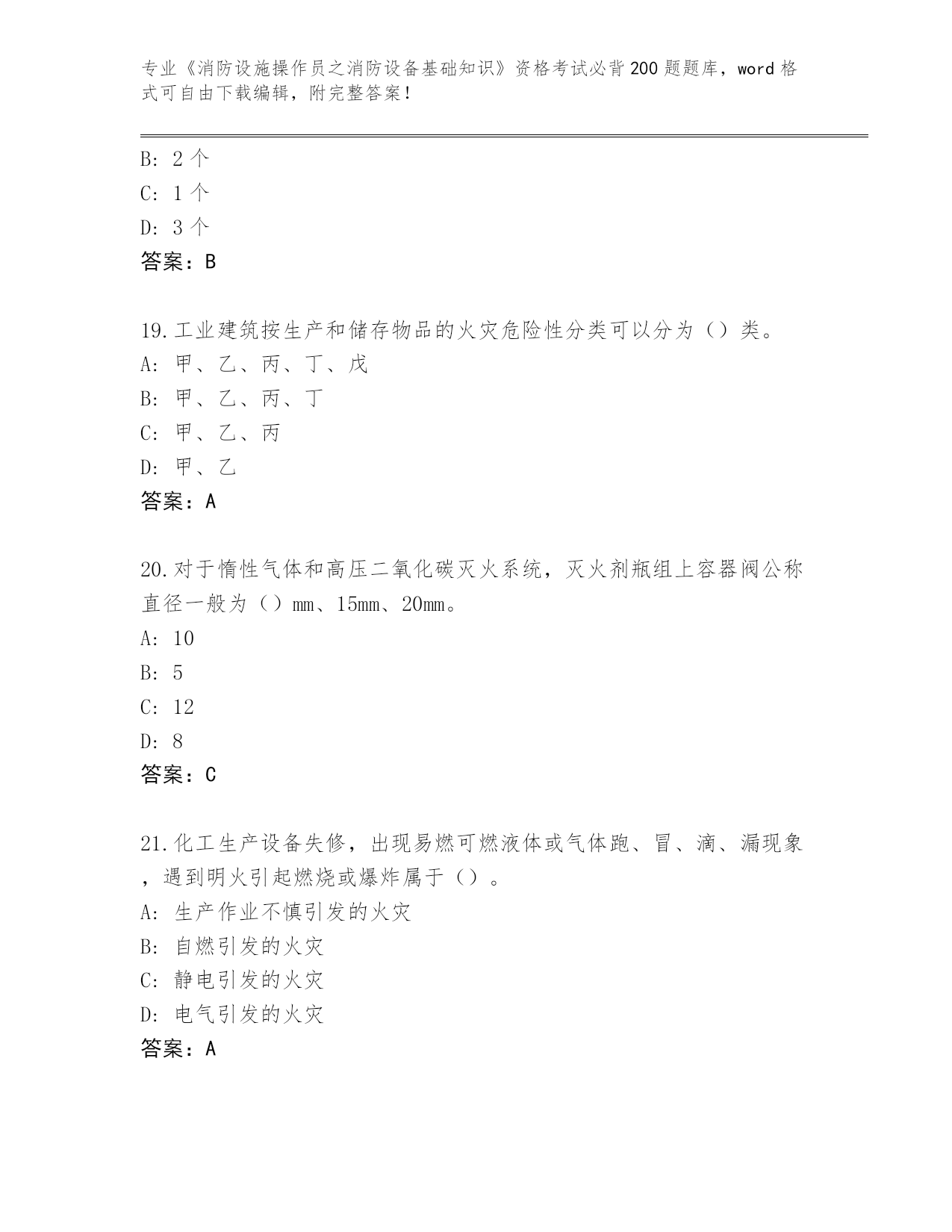 专业《消防设施操作员之消防设备基础知识》资格考试必背200题题库，word格式可自由下载编辑，附完整答案！

B: 2个
C: 1个
D: 3个
答案：B

19.工业建筑按生产和储存物品的火灾危险性分类可以分为（）类。
A: 甲、乙、丙、丁、戊
B: 甲、乙、丙、丁
C: 甲、乙、丙
D: 甲、乙
答案：A

20.对于惰性气体和高压二氧化碳灭火系统，灭火剂瓶组上容器阀公称直径一般为（）mm、15mm、20mm。
A: 10
B: 5
C: 12
D: 8
答案：C

21.化工生产设备失修，出现易燃可燃液体或气体跑、冒、滴、漏现象，遇到明火引起燃烧或爆炸属于（）。
A: 生产作业不慎引发的火灾
B: 自燃引发的火灾
C: 静电引发的火灾
D: 电气引发的火灾
答案：A